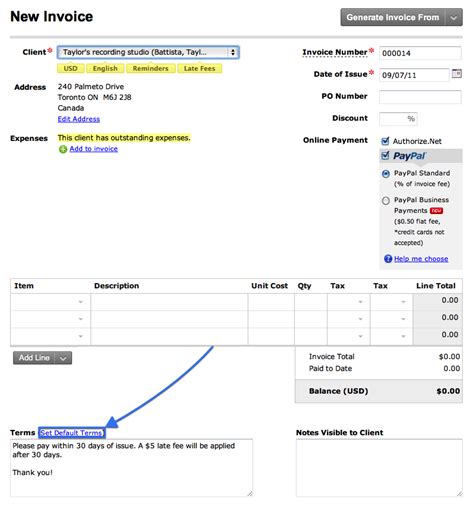 New Invoice

Generate Invoice From

Client* Taylor's recording studio (Battista, Tayl...

USD English Reminders Late Fees

Address 240 Palmeto Drive
Toronto ON M6J 2J8
Canada
Edit Address

Expenses This client has outstanding expenses.
Add to invoice

Invoice Number* 000014

Date of Issue* 09/07/11

PO Number

Discount %

Online Payment Authorize.Net

PayPal

PayPal Standard (% of invoice fee)

PayPal Business Payments NEW ($0.50 flat fee, *credit cards not accepted)

Help me choose

| Item | Description | Unit Cost | Qty | Tax | Tax | Line Total |
|---|---|---|---|---|---|---|
| | | | | | | 0.00 |
| | | | | | | 0.00 |
| | | | | | | 0.00 |

Add Line

Invoice Total $0.00
Paid to Date 0.00
Balance (USD) $0.00

Terms Set Default Terms

Please pay within 30 days of issue. A $5 late fee will be applied after 30 days.

Thank you!

Notes Visible to Client